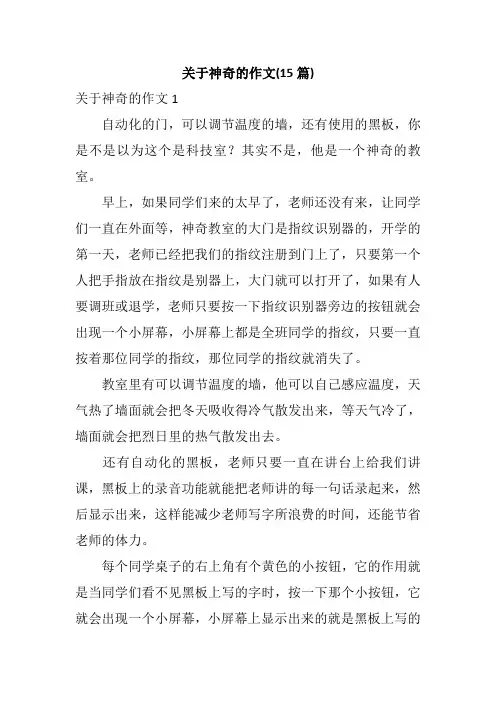 关于神奇的作文(15 篇)

关于神奇的作文 1

自动化的门，可以调节温度的墙，还有使用的黑板，你是不是以为这个是科技室？其实不是，他是一个神奇的教室。

早上，如果同学们来的太早了，老师还没有来，让同学们一直在外面等，神奇教室的大门是指纹识别器的，开学的第一天，老师已经把我们的指纹注册到门上了，只要第一个人把手指放在指纹是别器上，大门就可以打开了，如果有人要调班或退学，老师只要按一下指纹识别器旁边的按钮就会出现一个小屏幕，小屏幕上都是全班同学的指纹，只要一直按着那位同学的指纹，那位同学的指纹就消失了。

教室里有可以调节温度的墙，他可以自己感应温度，天气热了墙面就会把冬天吸收得冷气散发出来，等天气冷了，墙面就会把烈日里的热气散发出去。

还有自动化的黑板，老师只要一直在讲台上给我们讲课，黑板上的录音功能就能把老师讲的每一句话录起来，然后显示出来，这样能减少老师写字所浪费的时间，还能节省老师的体力。

每个同学桌子的右上角有个黄色的小按钮，它的作用就是当同学们看不见黑板上写的字时，按一下那个小按钮，它就会出现一个小屏幕，小屏幕上显示出来的就是黑板上写的